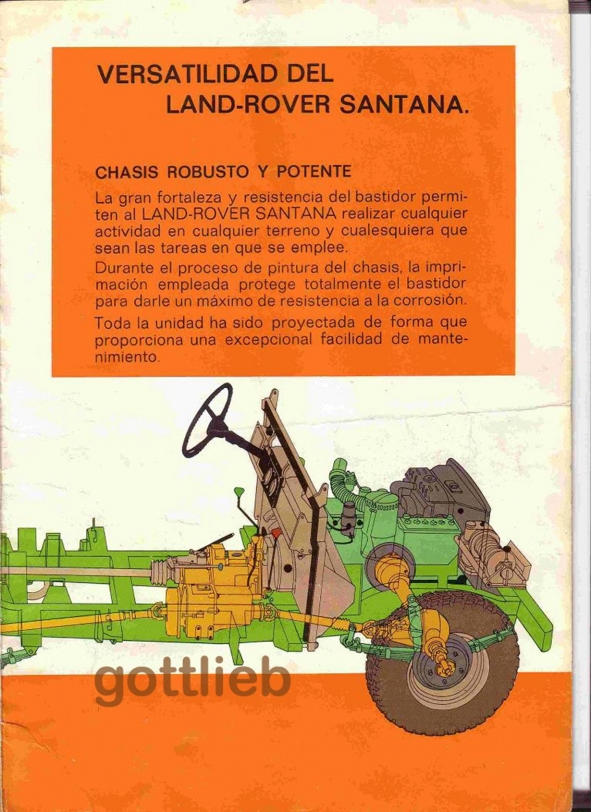 VERSATILIDAD DEL
LAND-ROVER SANTANA.

CHASIS ROBUSTO Y POTENTE

La gran fortaleza y resistencia del bastidor permiten al LAND-ROVER SANTANA realizar cualquier actividad en cualquier terreno y cualesquiera que sean las tareas en que se emplee.

Durante el proceso de pintura del chasis, la imprimación empleada protege totalmente el bastidor para darle un máximo de resistencia a la corrosión.

Toda la unidad ha sido proyectada de forma que proporciona una excepcional facilidad de mantenimiento.

gottlieb